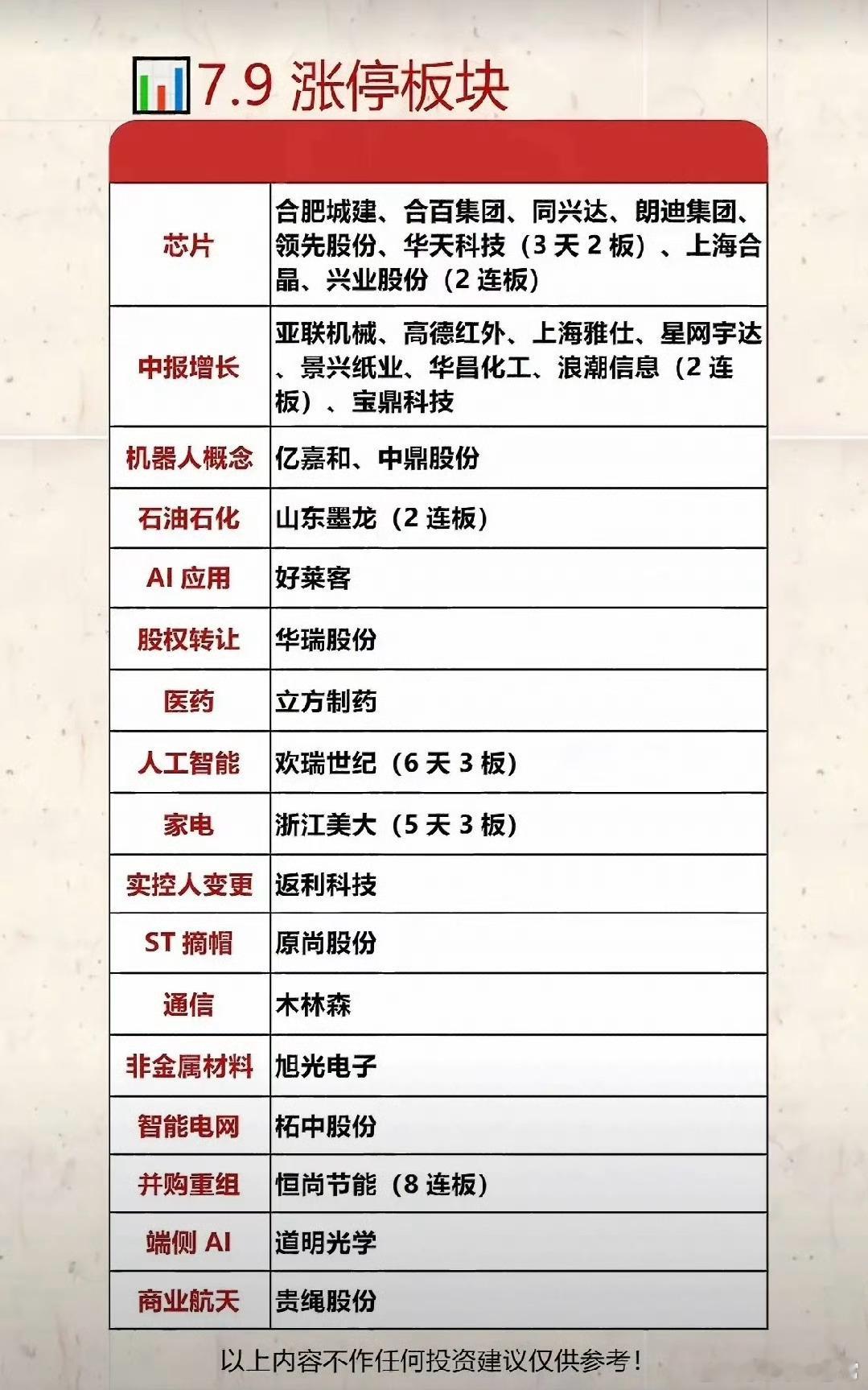 7.9 涨停板块

| | |
|---|---|
| 芯片 | 合肥城建、合百集团、同兴达、朗迪集团、领先股份、华天科技（3 天 2 板）、上海合晶、兴业股份（2 连板） |
| 中报增长 | 亚联机械、高德红外、上海雅仕、星网宇达、景兴纸业、华昌化工、浪潮信息（2 连板）、宝鼎科技 |
| 机器人概念 | 亿嘉和、中鼎股份 |
| 石油石化 | 山东墨龙（2 连板） |
| AI 应用 | 好莱客 |
| 股权转让 | 华瑞股份 |
| 医药 | 立方制药 |
| 人工智能 | 欢瑞世纪（6 天 3 板） |
| 家电 | 浙江美大（5 天 3 板） |
| 实控人变更 | 返利科技 |
| ST 摘帽 | 原尚股份 |
| 通信 | 木林森 |
| 非金属材料 | 旭光电子 |
| 智能电网 | 柘中股份 |
| 并购重组 | 恒尚节能（8 连板） |
| 端侧 AI | 道明光学 |
| 商业航天 | 贵绳股份 |

以上内容不作任何投资建议仅供参考！